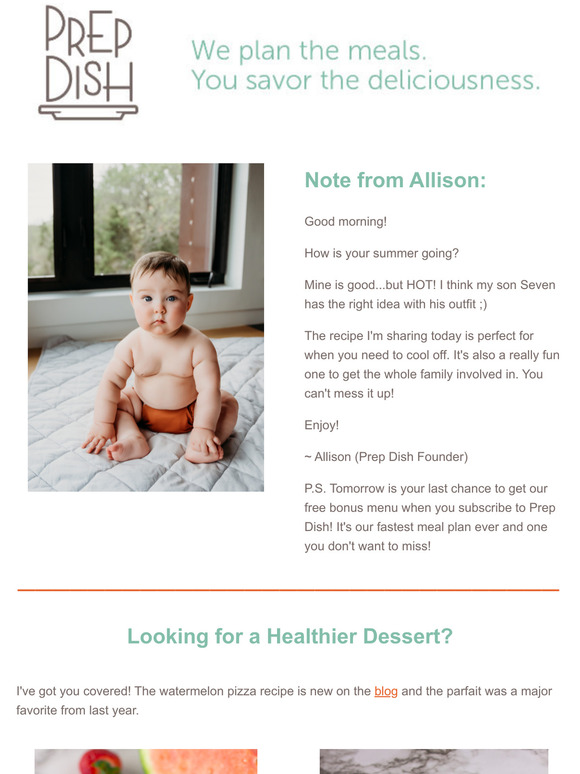 PREP DISH

We plan the meals.
You savor the deliciousness.

Note from Allison:

Good morning!

How is your summer going?

Mine is good...but HOT! I think my son Seven has the right idea with his outfit ;)

The recipe I'm sharing today is perfect for when you need to cool off. It's also a really fun one to get the whole family involved in. You can't mess it up!

Enjoy!

~ Allison (Prep Dish Founder)

P.S. Tomorrow is your last chance to get our free bonus menu when you subscribe to Prep Dish! It's our fastest meal plan ever and one you don't want to miss!

Looking for a Healthier Dessert?

I've got you covered! The watermelon pizza recipe is new on the blog and the parfait was a major favorite from last year.